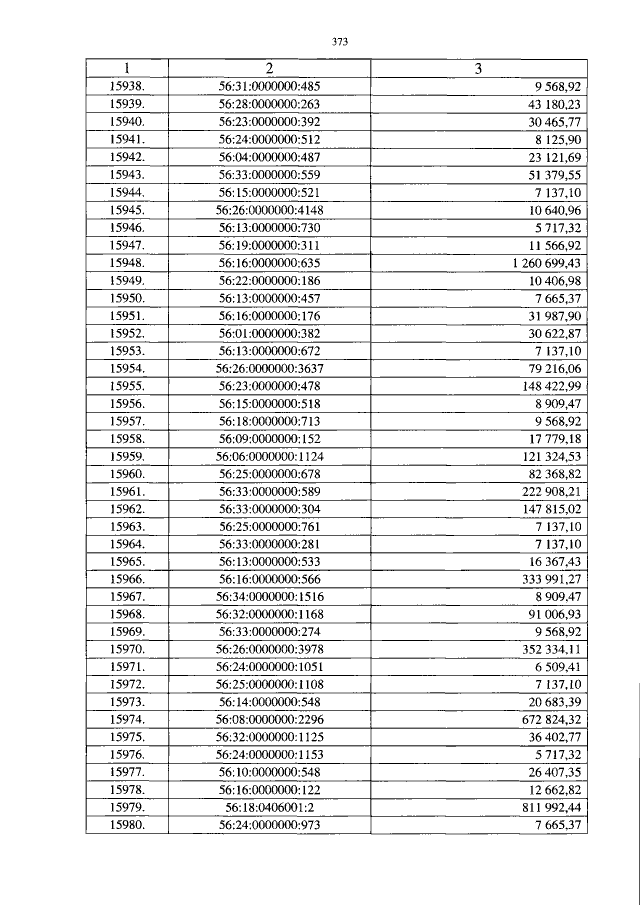 373

| 1 | 2 | 3 |
|---|---|---|
| 15938. | 56:31:0000000:485 | 9 568,92 |
| 15939. | 56:28:0000000:263 | 43 180,23 |
| 15940. | 56:23:0000000:392 | 30 465,77 |
| 15941. | 56:24:0000000:512 | 8 125,90 |
| 15942. | 56:04:0000000:487 | 23 121,69 |
| 15943. | 56:33:0000000:559 | 51 379,55 |
| 15944. | 56:15:0000000:521 | 7 137,10 |
| 15945. | 56:26:0000000:4148 | 10 640,96 |
| 15946. | 56:13:0000000:730 | 5 717,32 |
| 15947. | 56:19:0000000:311 | 11 566,92 |
| 15948. | 56:16:0000000:635 | 1 260 699,43 |
| 15949. | 56:22:0000000:186 | 10 406,98 |
| 15950. | 56:13:0000000:457 | 7 665,37 |
| 15951. | 56:16:0000000:176 | 31 987,90 |
| 15952. | 56:01:0000000:382 | 30 622,87 |
| 15953. | 56:13:0000000:672 | 7 137,10 |
| 15954. | 56:26:0000000:3637 | 79 216,06 |
| 15955. | 56:23:0000000:478 | 148 422,99 |
| 15956. | 56:15:0000000:518 | 8 909,47 |
| 15957. | 56:18:0000000:713 | 9 568,92 |
| 15958. | 56:09:0000000:152 | 17 779,18 |
| 15959. | 56:06:0000000:1124 | 121 324,53 |
| 15960. | 56:25:0000000:678 | 82 368,82 |
| 15961. | 56:33:0000000:589 | 222 908,21 |
| 15962. | 56:33:0000000:304 | 147 815,02 |
| 15963. | 56:25:0000000:761 | 7 137,10 |
| 15964. | 56:33:0000000:281 | 7 137,10 |
| 15965. | 56:13:0000000:533 | 16 367,43 |
| 15966. | 56:16:0000000:566 | 333 991,27 |
| 15967. | 56:34:0000000:1516 | 8 909,47 |
| 15968. | 56:32:0000000:1168 | 91 006,93 |
| 15969. | 56:33:0000000:274 | 9 568,92 |
| 15970. | 56:26:0000000:3978 | 352 334,11 |
| 15971. | 56:24:0000000:1051 | 6 509,41 |
| 15972. | 56:25:0000000:1108 | 7 137,10 |
| 15973. | 56:14:0000000:548 | 20 683,39 |
| 15974. | 56:08:0000000:2296 | 672 824,32 |
| 15975. | 56:32:0000000:1125 | 36 402,77 |
| 15976. | 56:24:0000000:1153 | 5 717,32 |
| 15977. | 56:10:0000000:548 | 26 407,35 |
| 15978. | 56:16:0000000:122 | 12 662,82 |
| 15979. | 56:18:0406001:2 | 811 992,44 |
| 15980. | 56:24:0000000:973 | 7 665,37 |